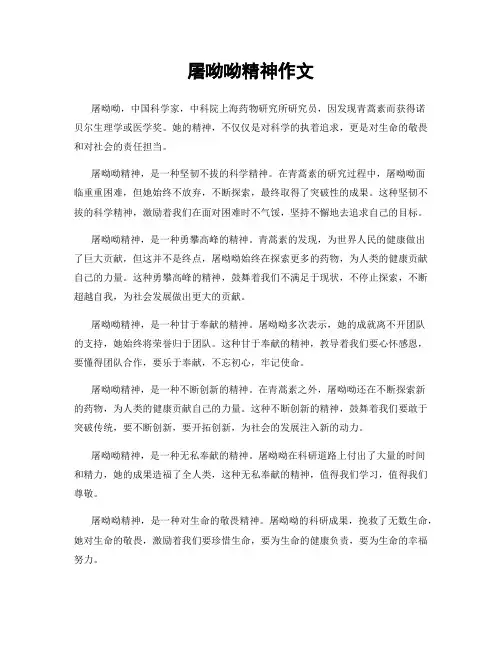 屠呦呦精神作文

屠呦呦，中国科学家，中科院上海药物研究所研究员，因发现青蒿素而获得诺贝尔生理学或医学奖。她的精神，不仅仅是对科学的执着追求，更是对生命的敬畏和对社会的责任担当。

屠呦呦精神，是一种坚韧不拔的科学精神。在青蒿素的研究过程中，屠呦呦面临重重困难，但她始终不放弃，不断探索，最终取得了突破性的成果。这种坚韧不拔的科学精神，激励着我们在面对困难时不气馁，坚持不懈地去追求自己的目标。

屠呦呦精神，是一种勇攀高峰的精神。青蒿素的发现，为世界人民的健康做出了巨大贡献，但这并不是终点，屠呦呦始终在探索更多的药物，为人类的健康贡献自己的力量。这种勇攀高峰的精神，鼓舞着我们不满足于现状，不停止探索，不断超越自我，为社会发展做出更大的贡献。

屠呦呦精神，是一种甘于奉献的精神。屠呦呦多次表示，她的成就离不开团队的支持，她始终将荣誉归于团队。这种甘于奉献的精神，教导着我们要心怀感恩，要懂得团队合作，要乐于奉献，不忘初心，牢记使命。

屠呦呦精神，是一种不断创新的精神。在青蒿素之外，屠呦呦还在不断探索新的药物，为人类的健康贡献自己的力量。这种不断创新的精神，鼓舞着我们要敢于突破传统，要不断创新，要开拓创新，为社会的发展注入新的动力。

屠呦呦精神，是一种无私奉献的精神。屠呦呦在科研道路上付出了大量的时间和精力，她的成果造福了全人类，这种无私奉献的精神，值得我们学习，值得我们尊敬。

屠呦呦精神，是一种对生命的敬畏精神。屠呦呦的科研成果，挽救了无数生命，她对生命的敬畏，激励着我们要珍惜生命，要为生命的健康负责，要为生命的幸福努力。